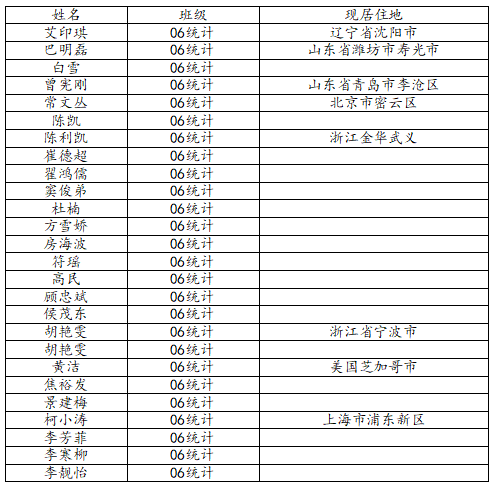 | 姓名 | 班级 | 现居住地 |
|---|---|---|
| 艾印琪 | 06统计 | 辽宁省沈阳市 |
| 巴明磊 | 06统计 | 山东省潍坊市寿光市 |
| 白雪 | 06统计 | |
| 曾宪刚 | 06统计 | 山东省青岛市李沧区 |
| 常文丛 | 06统计 | 北京市密云区 |
| 陈凯 | 06统计 | |
| 陈利凯 | 06统计 | 浙江金华武义 |
| 崔德超 | 06统计 | |
| 翟鸿儒 | 06统计 | |
| 窦俊弟 | 06统计 | |
| 杜楠 | 06统计 | |
| 方雪娇 | 06统计 | |
| 房海波 | 06统计 | |
| 符瑶 | 06统计 | |
| 高民 | 06统计 | |
| 顾忠斌 | 06统计 | |
| 侯茂东 | 06统计 | |
| 胡艳雯 | 06统计 | 浙江省宁波市 |
| 胡艳雯 | 06统计 | |
| 黄洁 | 06统计 | 美国芝加哥市 |
| 焦裕发 | 06统计 | |
| 景建梅 | 06统计 | |
| 柯小涛 | 06统计 | 上海市浦东新区 |
| 李芳菲 | 06统计 | |
| 李寒柳 | 06统计 | |
| 李靓怡 | 06统计 | |